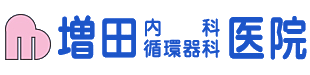 増田 内科
循環器科 医院